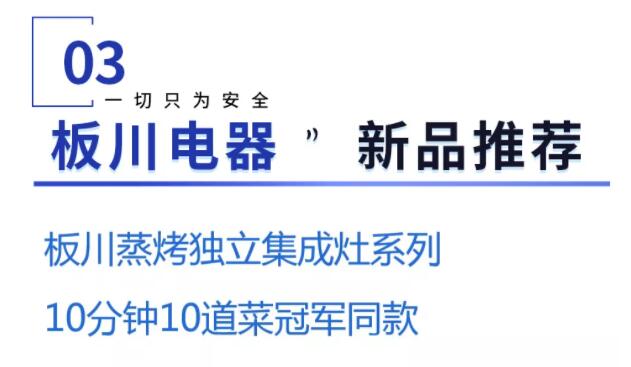 03
一切只为安全
板川电器” 新品推荐

板川蒸烤独立集成灶系列

10分钟10道菜冠军同款